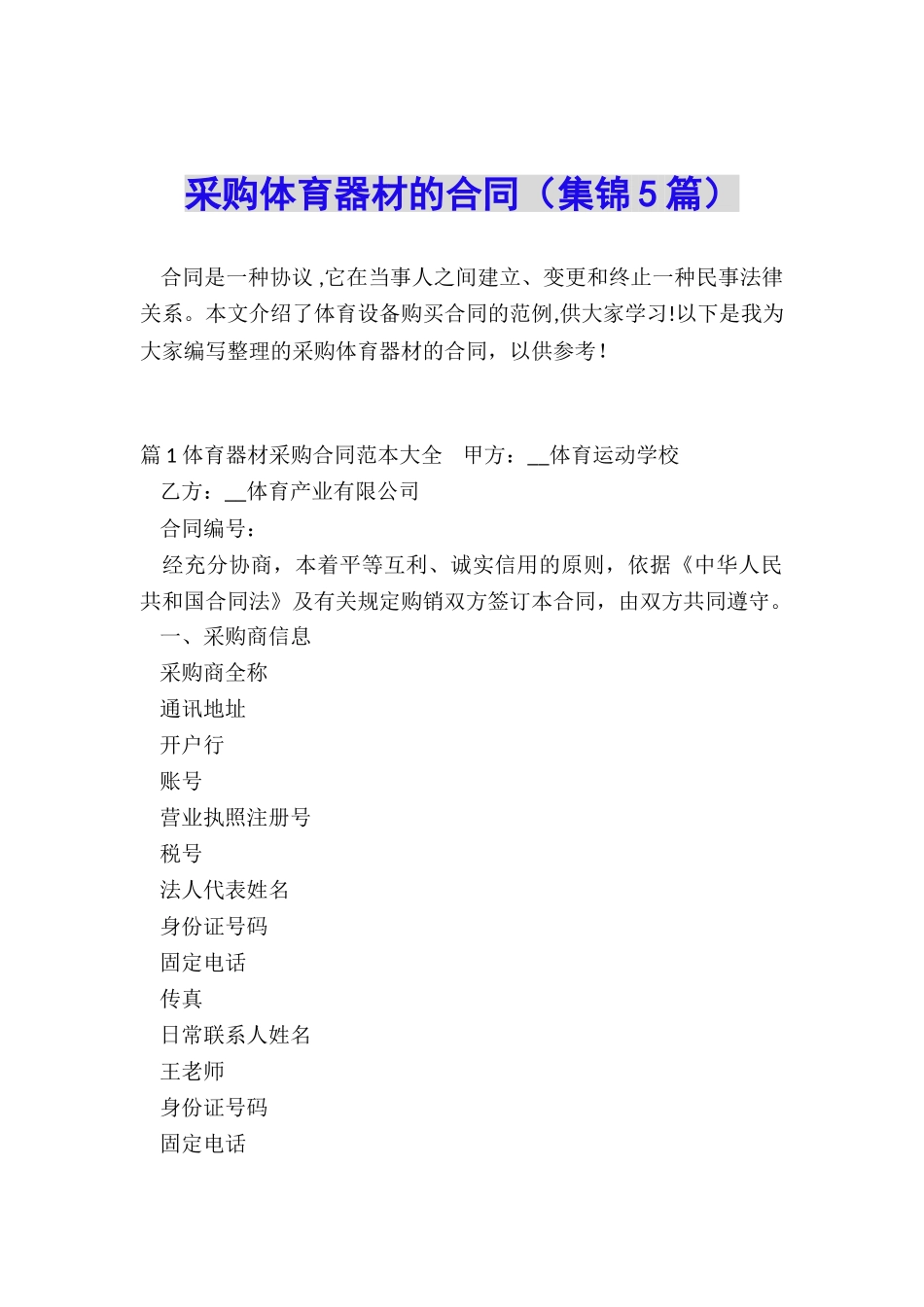 采购体育器材的合同（集锦5篇）

合同是一种协议,它在当事人之间建立、变更和终止一种民事法律关系。本文介绍了体育设备购买合同的范例,供大家学习!以下是我为大家编写整理的采购体育器材的合同，以供参考！

篇1体育器材采购合同范本大全　甲方：__体育运动学校

乙方：__体育产业有限公司

合同编号：

经充分协商，本着平等互利、诚实信用的原则，依据《中华人民共和国合同法》及有关规定购销双方签订本合同，由双方共同遵守。

一、采购商信息

采购商全称

通讯地址

开户行

账号

营业执照注册号

税号

法人代表姓名

身份证号码

固定电话

传真

日常联系人姓名

王老师

身份证号码

固定电话